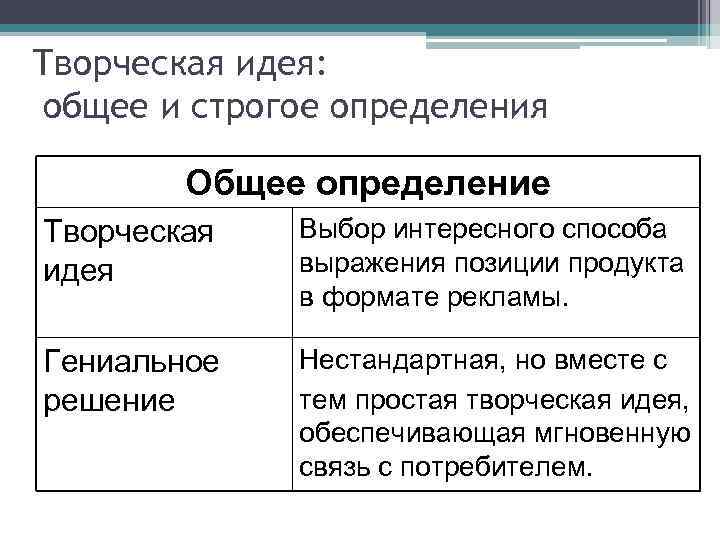 Творческая идея:
общее и строгое определения

| Общее определение | |
|---|---|
| Творческая идея | Выбор интересного способа выражения позиции продукта в формате рекламы. |
| Гениальное решение | Нестандартная, но вместе с тем простая творческая идея, обеспечивающая мгновенную связь с потребителем. |